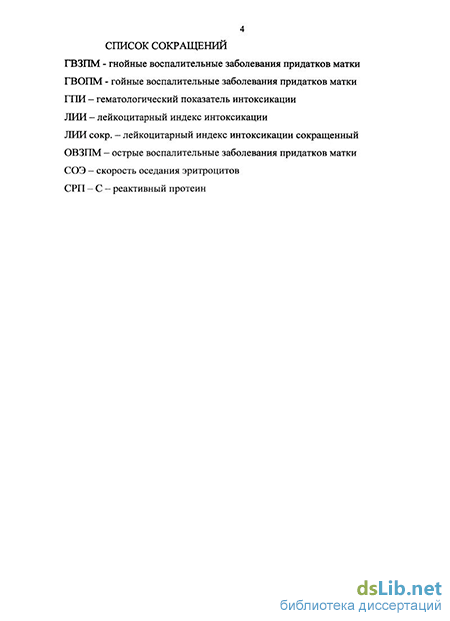 4

СПИСОК СОКРАЩЕНИЙ

ГВЗПМ - гнойные воспалительные заболевания придатков матки

ГВОПМ - гойные воспалительные заболевания придатков матки

ГПИ – гематологический показатель интоксикации

ЛИИ – лейкоцитарный индекс интоксикации

ЛИИ сокр. – лейкоцитарный индекс интоксикации сокращенный

ОВЗПМ – острые воспалительные заболевания придатков матки

СОЭ – скорость оседания эритроцитов

СРП – С – реактивный протеин

dsLib.net
библиотека диссертаций